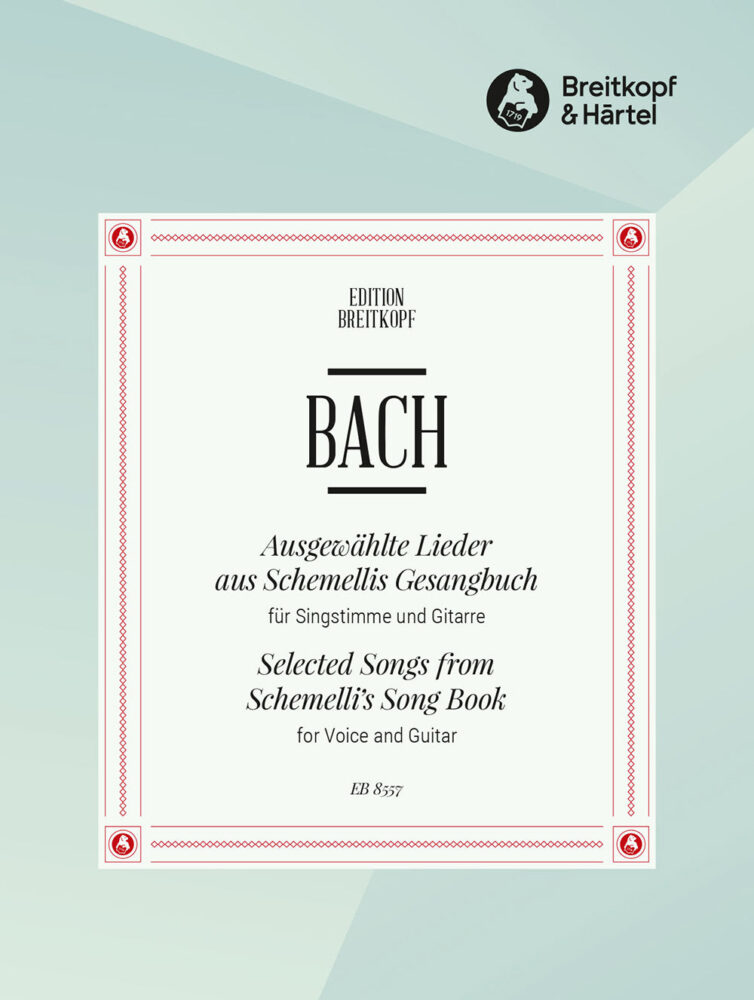 1719

Breitkopf & Härtel

EDITION BREITKOPF

BACH

Ausgewählte Lieder aus Schemellis Gesangbuch

für Singstimme und Gitarre

Selected Songs from Schemelli's Song Book

for Voice and Guitar

EB 8557